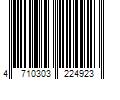 4 710303 224923